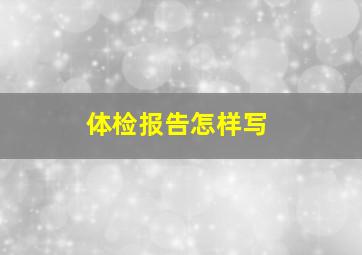 体检报告怎样写